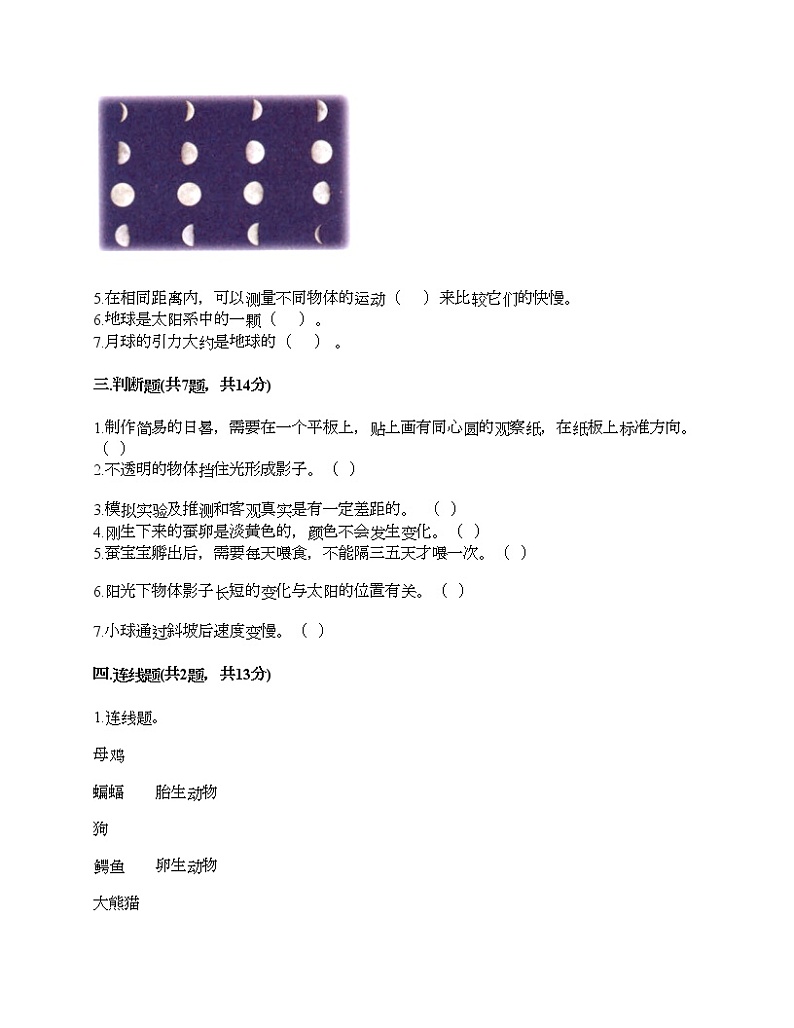 5.在相同距离内，可以测量不同物体的运动（　）来比较它们的快慢。
6.地球是太阳系中的一颗（　）。
7.月球的引力大约是地球的（　）。

三.判断题(共7题，共14分)

1.制作简易的日晷，需要在一个平板上，贴上画有同心圆的观察纸，在纸板上标准方向。（ ）
2.不透明的物体挡住光形成影子。（ ）

3.模拟实验及推测和客观真实是有一定差距的。（ ）
4.刚生下来的蚕卵是淡黄色的，颜色不会发生变化。（ ）
5.蚕宝宝孵出后，需要每天喂食，不能隔三五天才喂一次。（ ）

6.阳光下物体影子长短的变化与太阳的位置有关。（ ）

7.小球通过斜坡后速度变慢。（ ）

四.连线题(共2题，共13分)

1.连线题。

母鸡

蝙蝠　　胎生动物

狗

鳄鱼　　卵生动物

大熊猫